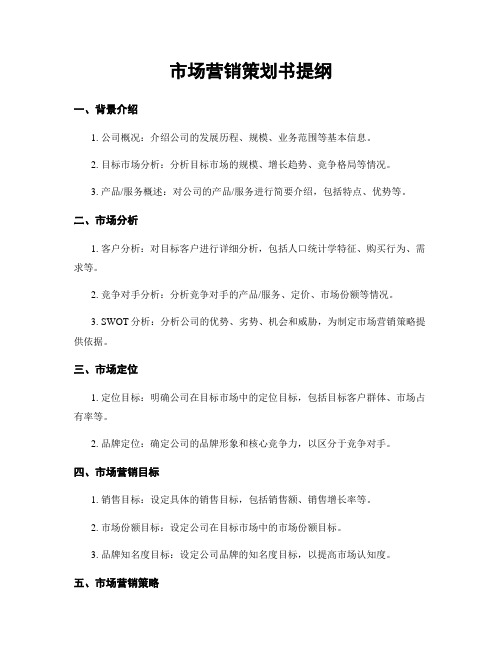 市场营销策划书提纲

一、背景介绍

1. 公司概况：介绍公司的发展历程、规模、业务范围等基本信息。

2. 目标市场分析：分析目标市场的规模、增长趋势、竞争格局等情况。

3. 产品/服务概述：对公司的产品/服务进行简要介绍，包括特点、优势等。

二、市场分析

1. 客户分析：对目标客户进行详细分析，包括人口统计学特征、购买行为、需求等。

2. 竞争对手分析：分析竞争对手的产品/服务、定价、市场份额等情况。

3. SWOT 分析：分析公司的优势、劣势、机会和威胁，为制定市场营销策略提供依据。

三、市场定位

1. 定位目标：明确公司在目标市场中的定位目标，包括目标客户群体、市场占有率等。

2. 品牌定位：确定公司的品牌形象和核心竞争力，以区分于竞争对手。

四、市场营销目标

1. 销售目标：设定具体的销售目标，包括销售额、销售增长率等。

2. 市场份额目标：设定公司在目标市场中的市场份额目标。

3. 品牌知名度目标：设定公司品牌的知名度目标，以提高市场认知度。

五、市场营销策略